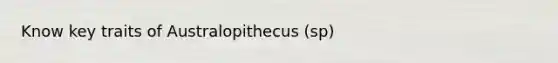 Know key traits of Australopithecus (sp)